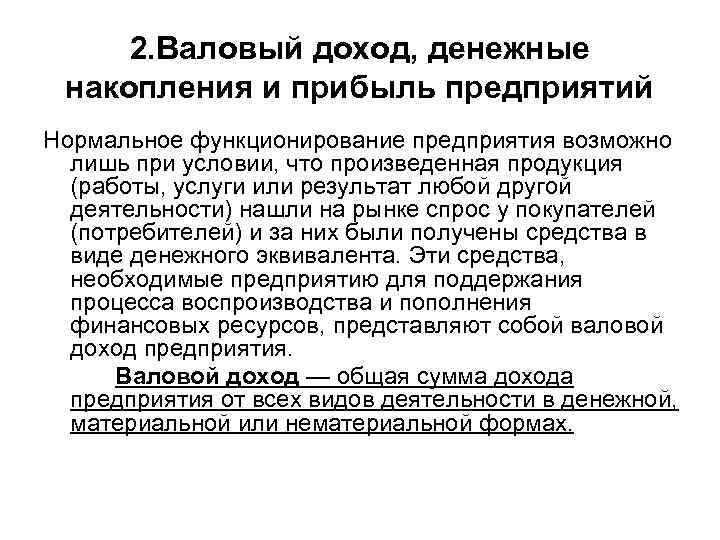 2.Валовый доход, денежные накопления и прибыль предприятий

Нормальное функционирование предприятия возможно лишь при условии, что произведенная продукция (работы, услуги или результат любой другой деятельности) нашли на рынке спрос у покупателей (потребителей) и за них были получены средства в виде денежного эквивалента. Эти средства, необходимые предприятию для поддержания процесса воспроизводства и пополнения финансовых ресурсов, представляют собой валовой доход предприятия.

Валовой доход — общая сумма дохода предприятия от всех видов деятельности в денежной, материальной или нематериальной формах.